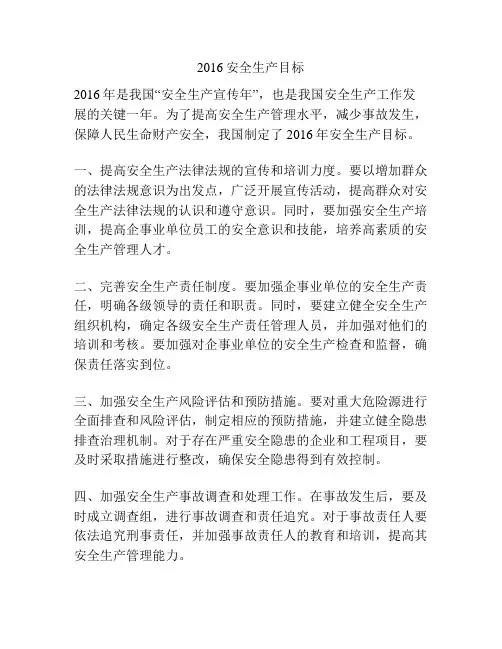 2016 安全生产目标

2016 年是我国“安全生产宣传年”，也是我国安全生产工作发展的关键一年。为了提高安全生产管理水平，减少事故发生，保障人民生命财产安全，我国制定了 2016 年安全生产目标。

一、提高安全生产法律法规的宣传和培训力度。要以增加群众的法律法规意识为出发点，广泛开展宣传活动，提高群众对安全生产法律法规的认识和遵守意识。同时，要加强安全生产培训，提高企事业单位员工的安全意识和技能，培养高素质的安全生产管理人才。

二、完善安全生产责任制度。要加强企事业单位的安全生产责任，明确各级领导的责任和职责。同时，要建立健全安全生产组织机构，确定各级安全生产责任管理人员，并加强对他们的培训和考核。要加强对企事业单位的安全生产检查和监督，确保责任落实到位。

三、加强安全生产风险评估和预防措施。要对重大危险源进行全面排查和风险评估，制定相应的预防措施，并建立健全隐患排查治理机制。对于存在严重安全隐患的企业和工程项目，要及时采取措施进行整改，确保安全隐患得到有效控制。

四、加强安全生产事故调查和处理工作。在事故发生后，要及时成立调查组，进行事故调查和责任追究。对于事故责任人要依法追究刑事责任，并加强事故责任人的教育和培训，提高其安全生产管理能力。